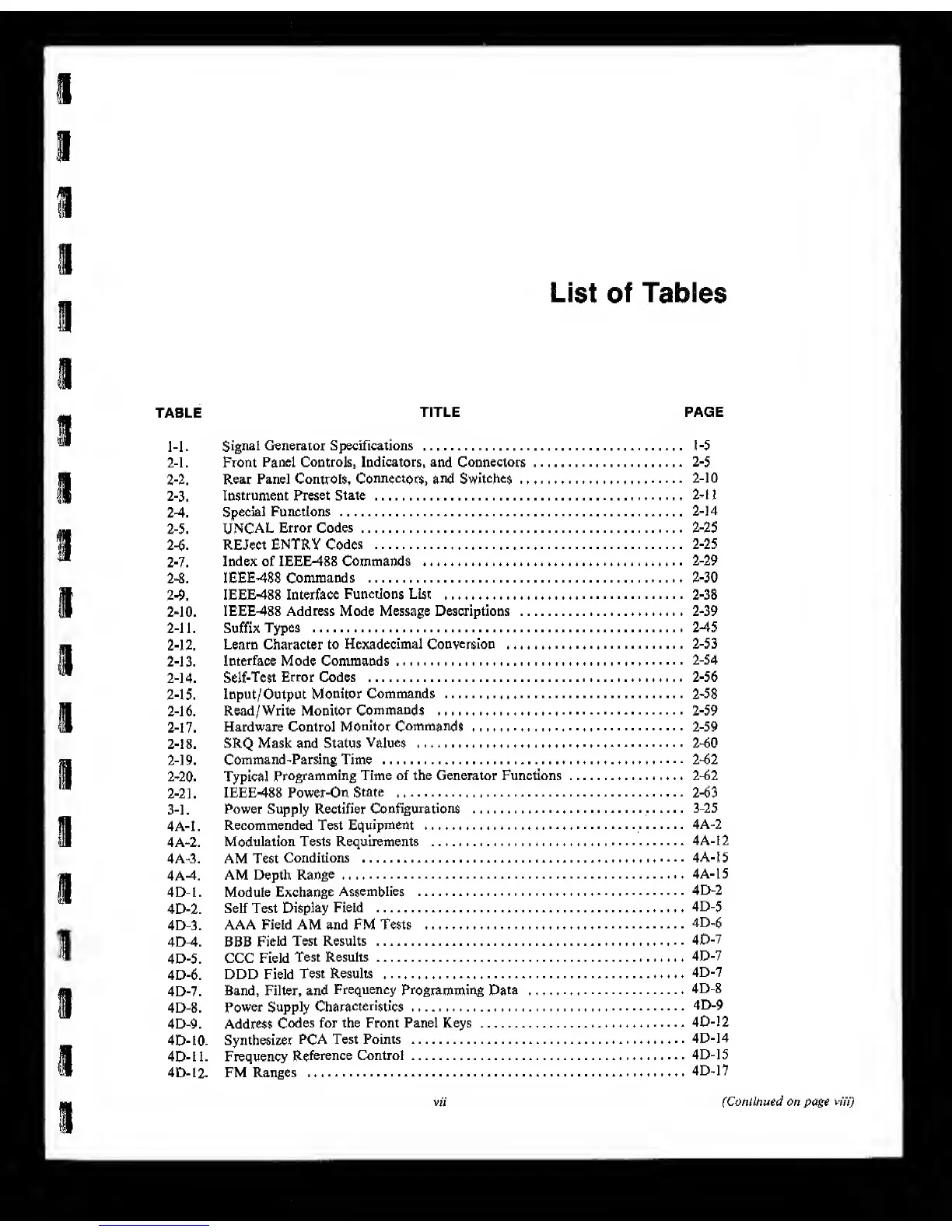 List of Tables

| TABLE | TITLE | PAGE |
|---|---|---|
| 1-1. | Signal Generator Specifications | 1-5 |
| 2-1. | Front Panel Controls, Indicators, and Connectors | 2-5 |
| 2-2. | Rear Panel Controls, Connectors, and Switches | 2-10 |
| 2-3. | Instrument Preset State | 2-11 |
| 2-4. | Special Functions | 2-14 |
| 2-5. | UNCAL Error Codes | 2-25 |
| 2-6. | REJect ENTRY Codes | 2-25 |
| 2-7. | Index of IEEE-488 Commands | 2-29 |
| 2-8. | IEEE-488 Commands | 2-30 |
| 2-9. | IEEE-488 Interface Functions List | 2-38 |
| 2-10. | IEEE-488 Address Mode Message Descriptions | 2-39 |
| 2-11. | Suffix Types | 2-45 |
| 2-12. | Learn Character to Hexadecimal Conversion | 2-53 |
| 2-13. | Interface Mode Commands | 2-54 |
| 2-14. | Self-Test Error Codes | 2-56 |
| 2-15. | Input/Output Monitor Commands | 2-58 |
| 2-16. | Read/Write Monitor Commands | 2-59 |
| 2-17. | Hardware Control Monitor Commands | 2-59 |
| 2-18. | SRQ Mask and Status Values | 2-60 |
| 2-19. | Command-Parsing Time | 2-62 |
| 2-20. | Typical Programming Time of the Generator Functions | 2-62 |
| 2-21. | IEEE-488 Power-On State | 2-63 |
| 3-1. | Power Supply Rectifier Configurations | 3-25 |
| 4A-1. | Recommended Test Equipment | 4A-2 |
| 4A-2. | Modulation Tests Requirements | 4A-12 |
| 4A-3. | AM Test Conditions | 4A-15 |
| 4A-4. | AM Depth Range | 4A-15 |
| 4D-1. | Module Exchange Assemblies | 4D-2 |
| 4D-2. | Self Test Display Field | 4D-5 |
| 4D-3. | AAA Field AM and FM Tests | 4D-6 |
| 4D-4. | BBB Field Test Results | 4D-7 |
| 4D-5. | CCC Field Test Results | 4D-7 |
| 4D-6. | DDD Field Test Results | 4D-7 |
| 4D-7. | Band, Filter, and Frequency Programming Data | 4D-8 |
| 4D-8. | Power Supply Characteristics | 4D-9 |
| 4D-9. | Address Codes for the Front Panel Keys | 4D-12 |
| 4D-10. | Synthesizer PCA Test Points | 4D-14 |
| 4D-11. | Frequency Reference Control | 4D-15 |
| 4D-12. | FM Ranges | 4D-17 |

vii

(Continued on page viii)